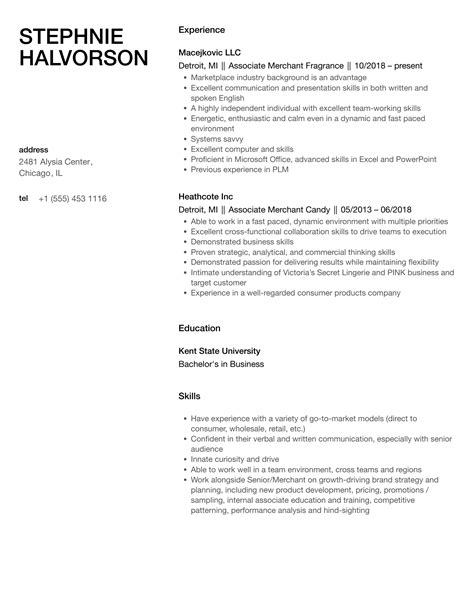 STEPHNIE
HALVORSON

address
2481 Alysia Center,
Chicago, IL

tel +1 (555) 453 1116

Experience

Macejkovic LLC
Detroit, MI || Associate Merchant Fragrance || 10/2018 – present
• Marketplace industry background is an advantage
• Excellent communication and presentation skills in both written and spoken English
• A highly independent individual with excellent team-working skills
• Energetic, enthusiastic and calm even in a dynamic and fast paced environment
• Systems savvy
• Excellent computer and skills
• Proficient in Microsoft Office, advanced skills in Excel and PowerPoint
• Previous experience in PLM

Heathcote Inc
Detroit, MI || Associate Merchant Candy || 05/2013 – 06/2018
• Able to work in a fast paced, dynamic environment with multiple priorities
• Excellent cross-functional collaboration skills to drive teams to execution
• Demonstrated business skills
• Proven strategic, analytical, and commercial thinking skills
• Demonstrated passion for delivering results while maintaining flexibility
• Intimate understanding of Victoria's Secret Lingerie and PINK business and target customer
• Experience in a well-regarded consumer products company

Education

Kent State University
Bachelor's in Business

Skills

• Have experience with a variety of go-to-market models (direct to consumer, wholesale, retail, etc.)
• Confident in their verbal and written communication, especially with senior audience
• Innate curiosity and drive
• Able to work well in a team environment, cross teams and regions
• Work alongside Senior/Merchant on growth-driving brand strategy and planning, including new product development, pricing, promotions / sampling, internal associate education and training, competitive patterning, performance analysis and hind-sighting